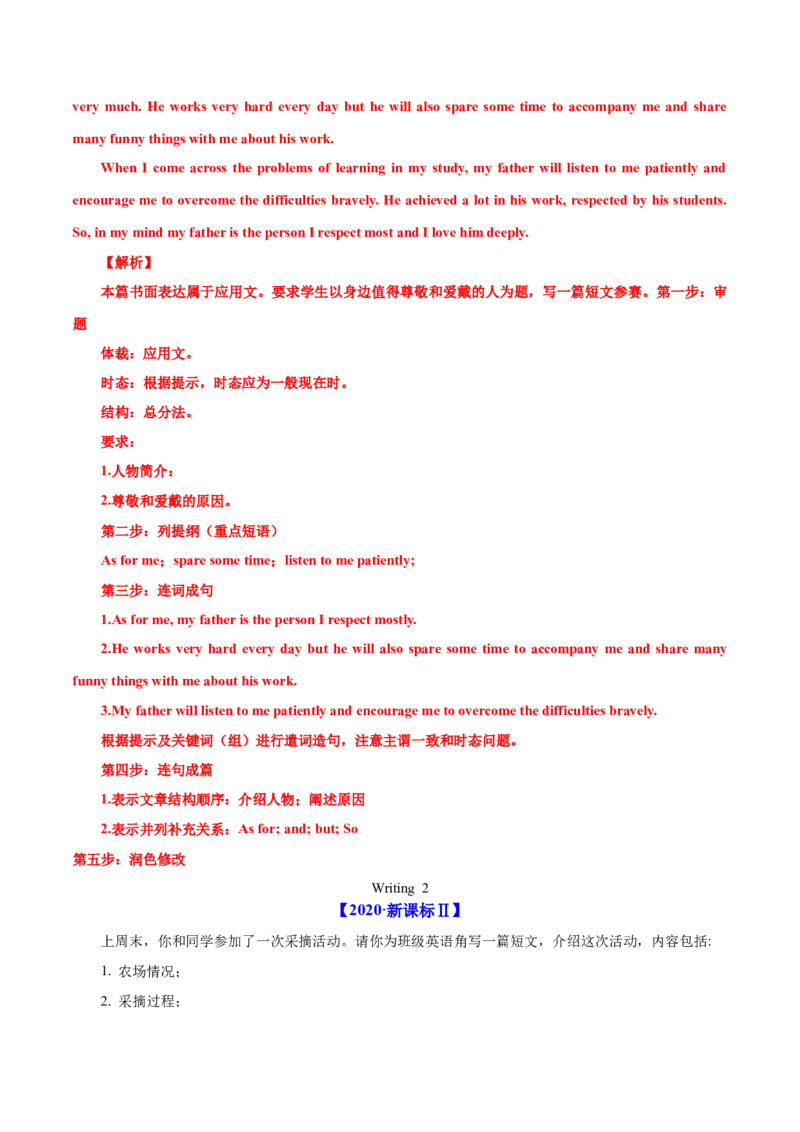 very much. He works very hard every day but he will also spare some time to accompany me and share many funny things with me about his work.

When I come across the problems of learning in my study, my father will listen to me patiently and encourage me to overcome the difficulties bravely. He achieved a lot in his work, respected by his students. So, in my mind my father is the person I respect most and I love him deeply.

【解析】

本篇书面表达属于应用文。要求学生以身边值得尊敬和爱戴的人为题，写一篇短文参赛。第一步：审题

体裁：应用文。

时态：根据提示，时态应为一般现在时。

结构：总分法。

要求：

1.人物简介：

2.尊敬和爱戴的原因。

第二步：列提纲（重点短语）

As for me；spare some time；listen to me patiently;

第三步：连词成句

1.As for me, my father is the person I respect mostly.

2.He works very hard every day but he will also spare some time to accompany me and share many funny things with me about his work.

3.My father will listen to me patiently and encourage me to overcome the difficulties bravely.

根据提示及关键词（组）进行遣词造句，注意主谓一致和时态问题。

第四步：连句成篇

1.表示文章结构顺序：介绍人物；阐述原因

2.表示并列补充关系：As for; and; but; So

第五步：润色修改

Writing 2

【2020·新课标Ⅱ】

上周末，你和同学参加了一次采摘活动。请你为班级英语角写一篇短文，介绍这次活动，内容包括:

1. 农场情况；

2. 采摘过程；